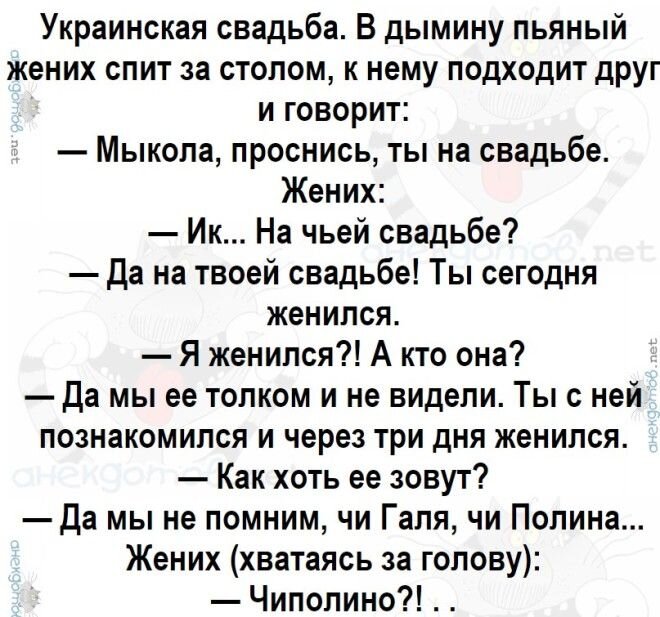 Украинская свадьба. В дымину пьяный жених спит за столом, к нему подходит друг и говорит:
— Мыкола, проснись, ты на свадьбе.
Жених:
— Ик... На чьей свадьбе?
— Да на твоей свадьбе! Ты сегодня женился.
— Я женился?! А кто она?
— Да мы ее толком и не видели. Ты с ней познакомился и через три дня женился.
— Как хоть ее зовут?
— Да мы не помним, чи Галя, чи Полина...
Жених (хватаясь за голову):
— Чиполино?! . .

анекдотов.net